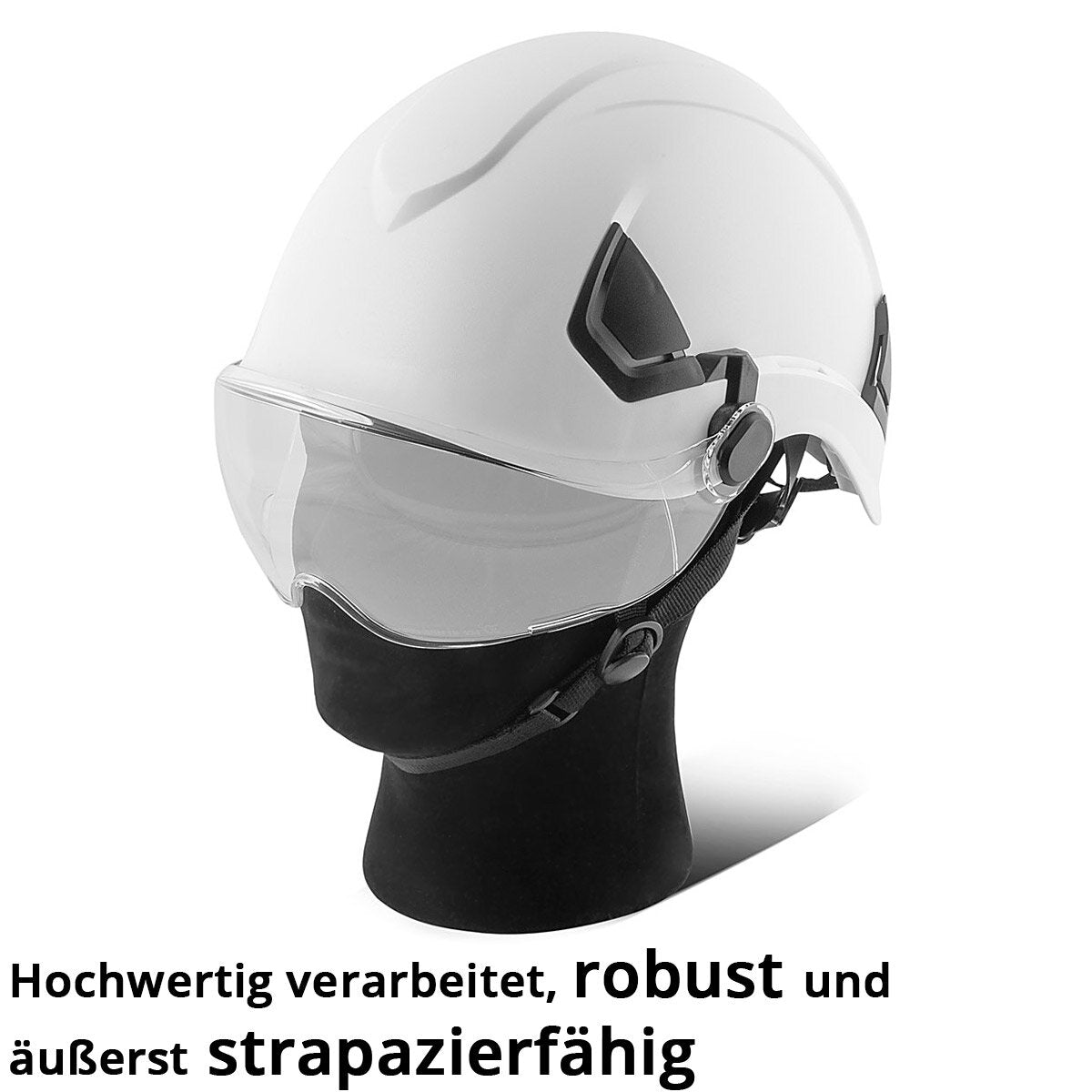 Hochwertig verarbeitet, robust und äußerst strapazierfähig